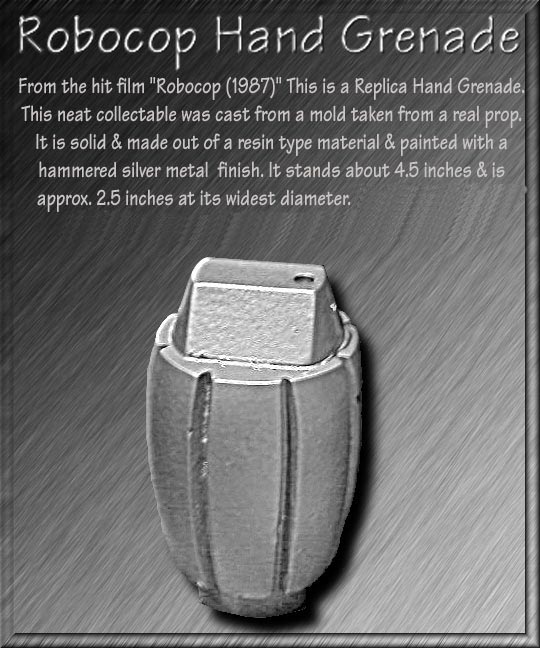 Robocop Hand Grenade

From the hit film "Robocop (1987)" This is a Replica Hand Grenade. This neat collectable was cast from a mold taken from a real prop. It is solid & made out of a resin type material & painted with a hammered silver metal finish. It stands about 4.5 inches & is approx. 2.5 inches at its widest diameter.